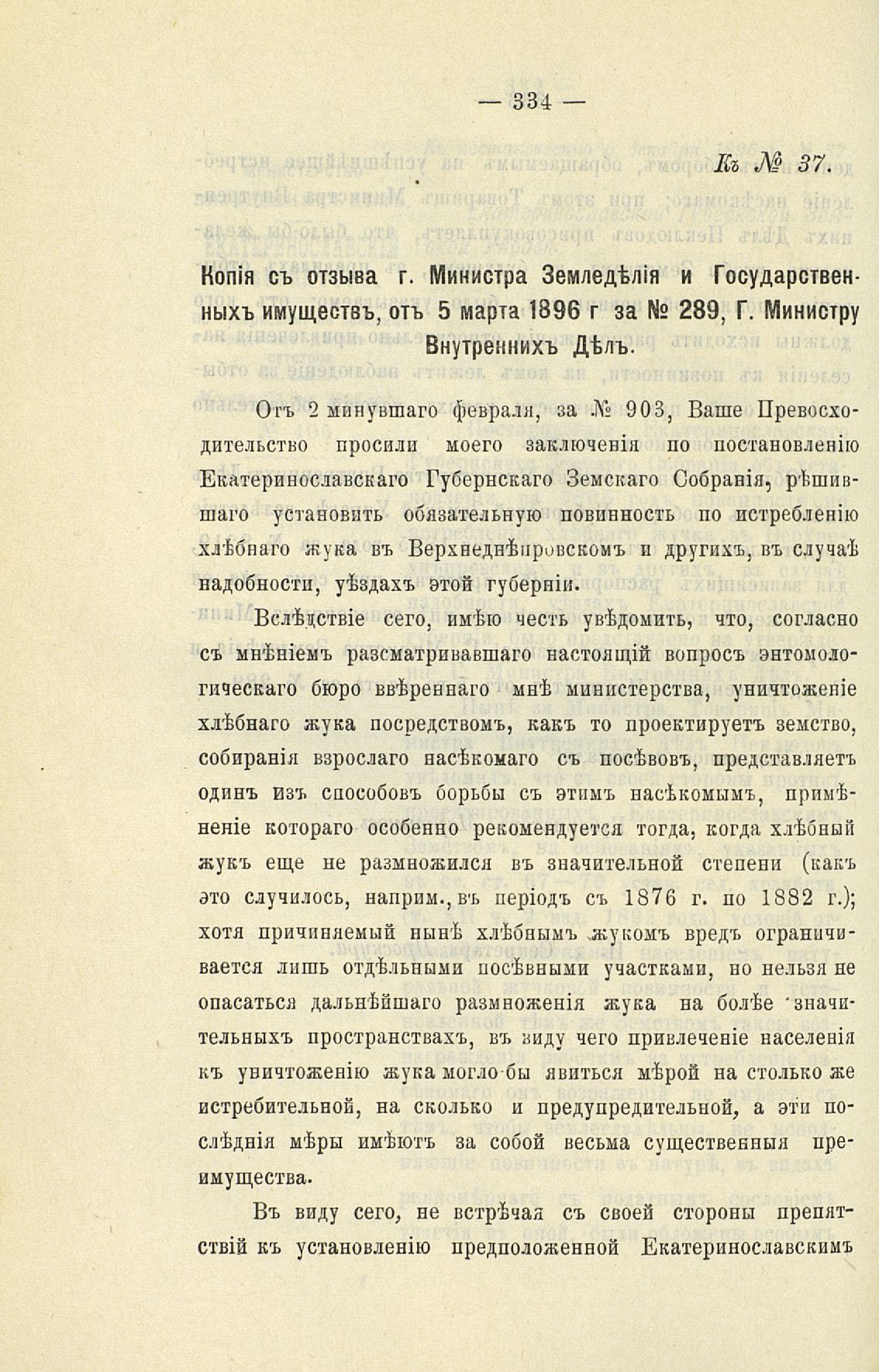 — 334 —

Къ № 37.

Копія съ отзыва г. Министра Земледѣлія и Государственныхъ имуществъ, отъ 5 марта 1896 г за № 289, Г. Министру Внутреннихъ Дѣлъ.

Отъ 2 минувшаго февраля, за № 903, Ваше Превосходительство просили моего заключенія по постановленію Екатеринославскаго Губернскаго Земскаго Собранія, рѣшившаго установить обязательную повинность по истребленію хлѣбнаго жука въ Верхнеднѣпровскомъ и другихъ, въ случаѣ надобности, уѣздахъ этой губерніи.

Вслѣдствіе сего, имѣю честь увѣдомить, что, согласно съ мнѣніемъ разсматривавшаго настоящій вопросъ энтомологическаго бюро ввѣреннаго мнѣ министерства, уничтоженіе хлѣбнаго жука посредствомъ, какъ то проектируетъ земство, собиранія взрослаго насѣкомаго съ посѣвовъ, представляетъ одинъ изъ способовъ борьбы съ этимъ насѣкомымъ, примѣненіе котораго особенно рекомендуется тогда, когда хлѣбный жукъ еще не размножился въ значительной степени (какъ это случилось, наприм., въ періодъ съ 1876 г. по 1882 г.); хотя причиняемый нынѣ хлѣбнымъ жукомъ вредъ ограничивается лишь отдѣльными посѣвными участками, но нельзя не опасаться дальнѣйшаго размноженія жука на болѣе значительныхъ пространствахъ, въ виду чего привлеченіе населенія къ уничтоженію жука могло-бы явиться мѣрой на столько же истребительной, на сколько и предупредительной, а эти послѣднія мѣры имѣютъ за собой весьма существенныя преимущества.

Въ виду сего, не встрѣчая съ своей стороны препятствій къ установленію предположенной Екатеринославскимъ